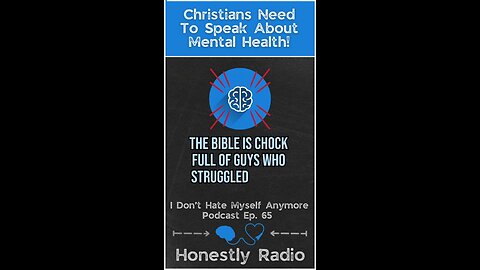 Christians Need To Speak About Mental Health!

THE BIBLE IS CHOCK FULL OF GUYS WHO STRUGGLED

I Don't Hate Myself Anymore Podcast Ep. 65

Honestly Radio